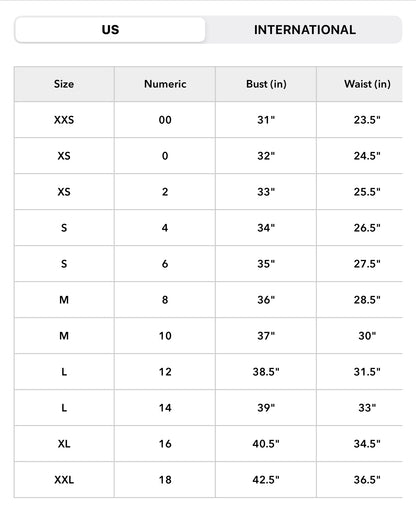 US INTERNATIONAL

| Size | Numeric | Bust (in) | Waist (in) |
|---|---|---|---|
| XXS | 00 | 31" | 23.5" |
| XS | 0 | 32" | 24.5" |
| XS | 2 | 33" | 25.5" |
| S | 4 | 34" | 26.5" |
| S | 6 | 35" | 27.5" |
| M | 8 | 36" | 28.5" |
| M | 10 | 37" | 30" |
| L | 12 | 38.5" | 31.5" |
| L | 14 | 39" | 33" |
| XL | 16 | 40.5" | 34.5" |
| XXL | 18 | 42.5" | 36.5" |